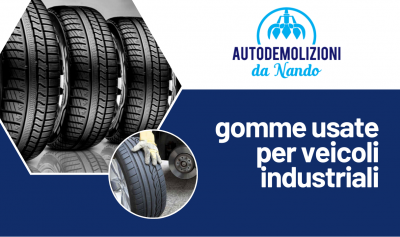 AUTODEMOLIZIONI
da Nando

gomme usate
per veicoli
industriali